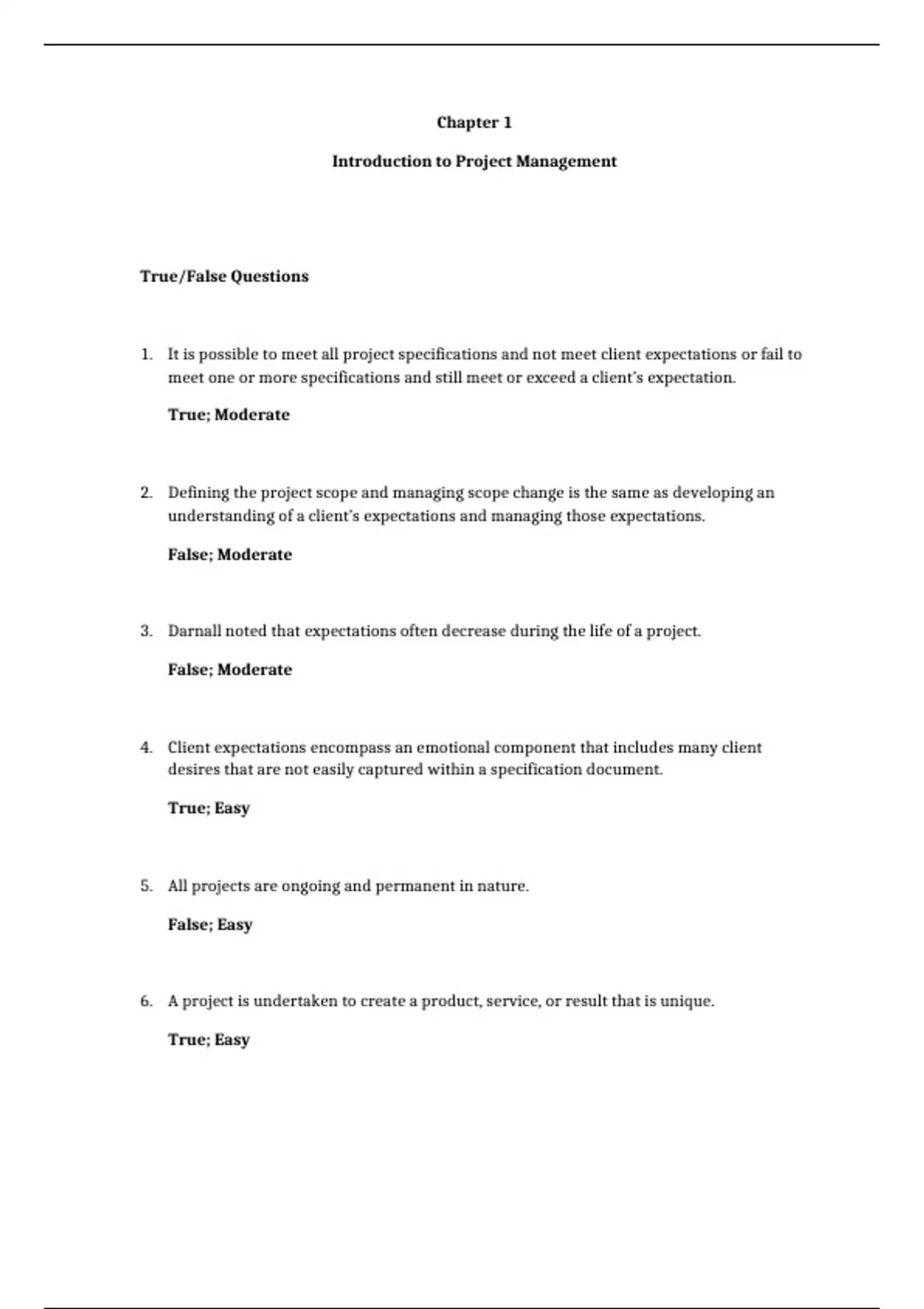 Chapter 1

Introduction to Project Management

True/False Questions

1. It is possible to meet all project specifications and not meet client expectations or fail to meet one or more specifications and still meet or exceed a client's expectation.

True; Moderate

2. Defining the project scope and managing scope change is the same as developing an understanding of a client's expectations and managing those expectations.

False; Moderate

3. Darnall noted that expectations often decrease during the life of a project.

False; Moderate

4. Client expectations encompass an emotional component that includes many client desires that are not easily captured within a specification document.

True; Easy

5. All projects are ongoing and permanent in nature.

False; Easy

6. A project is undertaken to create a product, service, or result that is unique.

True; Easy